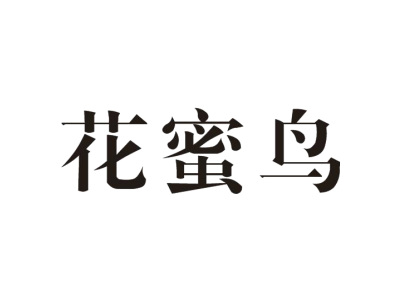 花蜜鸟